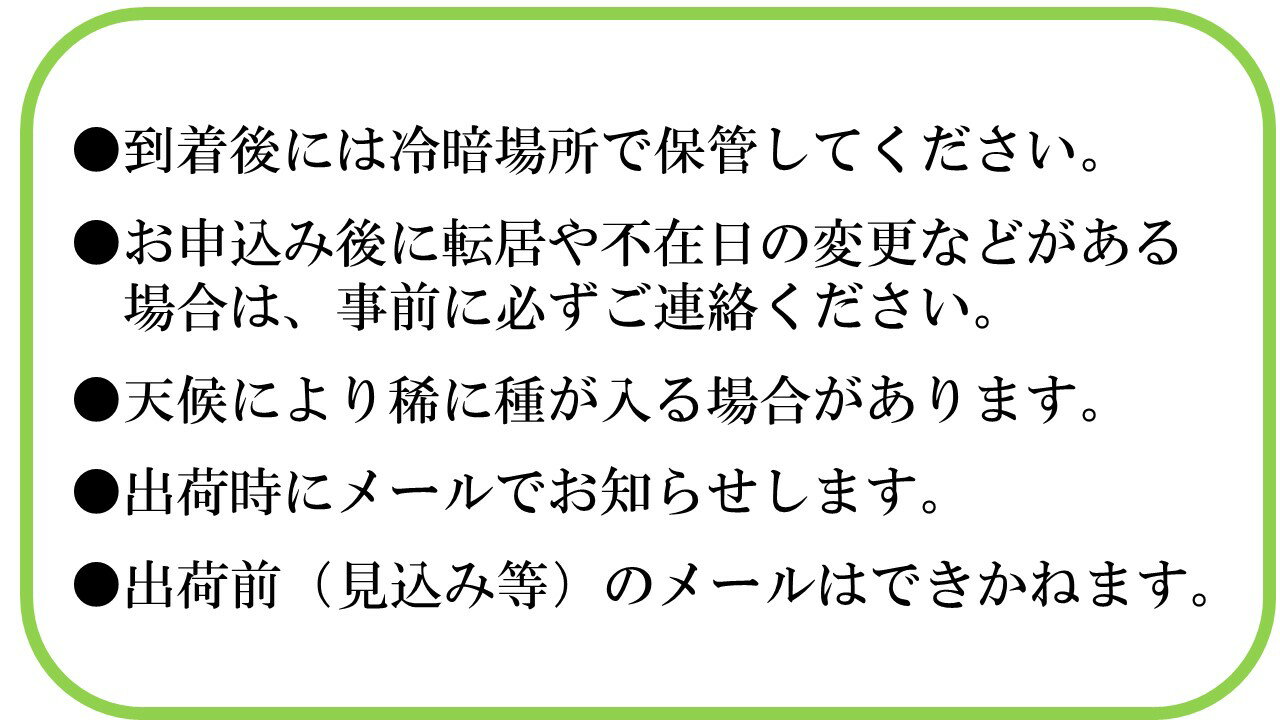 ●到着後には冷暗場所で保管してください。

●お申込み後に転居や不在日の変更などがある場合は、事前に必ずご連絡ください。

●天候により稀に種が入る場合があります。

●出荷時にメールでお知らせします。

●出荷前（見込み等）のメールはできかねます。